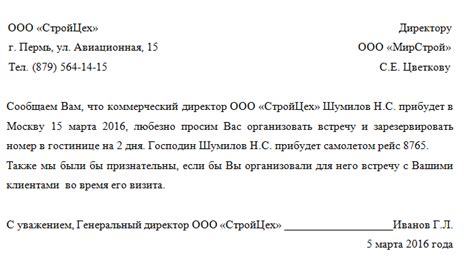 ООО «СтройЦех»
г. Пермь, ул. Авиационная, 15
Тел. (879) 564-14-15

Директору
ООО «МирСтрой»
С.Е. Цветкову

Сообщаем Вам, что коммерческий директор ООО «СтройЦех» Шумилов Н.С. прибудет в Москву 15 марта 2016, любезно просим Вас организовать встречу и зарезервировать номер в гостинице на 2 дня. Господин Шумилов Н.С. прибудет самолетом рейс 8765.
Также мы были бы признательны, если бы Вы организовали для него встречу с Вашими клиентами во время его визита.

С уважением, Генеральный директор ООО «СтройЦех» ____________________Иванов Г.Л.
5 марта 2016 года